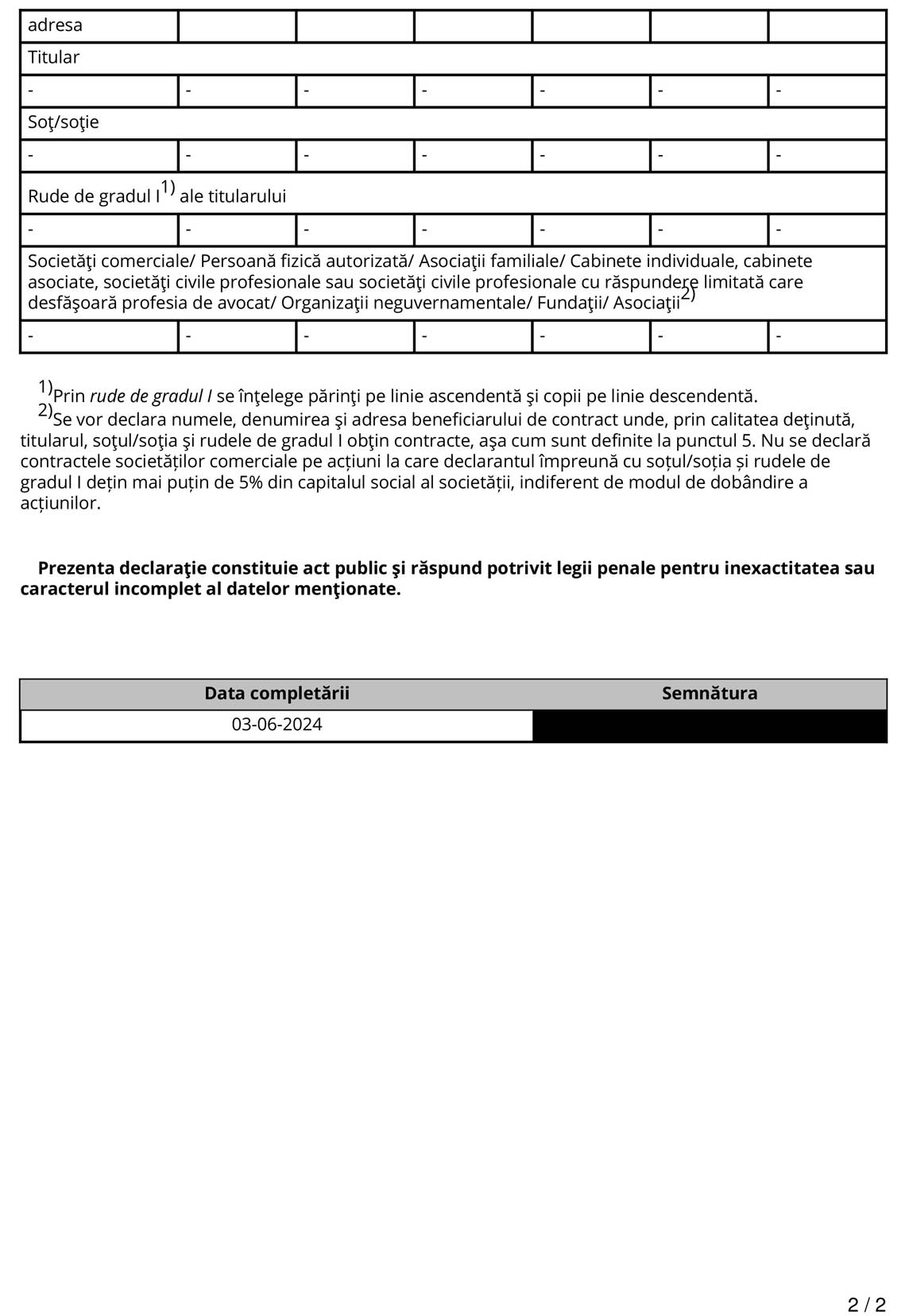 | adresa | | | | | | |
|---|---|---|---|---|---|---|
| Titular | | | | | | |
| - | - | - | - | - | - | - |
| Soţ/soţie | | | | | | |
| - | - | - | - | - | - | - |
| Rude de gradul I$^{1)}$ ale titularului | | | | | | |
| - | - | - | - | - | - | - |
| Societăţi comerciale/ Persoană fizică autorizată/ Asociaţii familiale/ Cabinete individuale, cabinete asociate, societăţi civile profesionale sau societăţi civile profesionale cu răspundere limitată care desfăşoară profesia de avocat/ Organizaţii neguvernamentale/ Fundaţii/ Asociaţii$^{2)}$ | | | | | | |
| - | - | - | - | - | - | - |

$^{1)}$Prin rude de gradul I se înţelege părinţi pe linie ascendentă şi copii pe linie descendentă.
$^{2)}$Se vor declara numele, denumirea şi adresa beneficiarului de contract unde, prin calitatea deţinută, titularul, soţul/soţia şi rudele de gradul I obţin contracte, aşa cum sunt definite la punctul 5. Nu se declară contractele societăților comerciale pe acțiuni la care declarantul împreună cu soțul/soția și rudele de gradul I dețin mai puțin de 5% din capitalul social al societății, indiferent de modul de dobândire a acțiunilor.

Prezenta declaraţie constituie act public şi răspund potrivit legii penale pentru inexactitatea sau caracterul incomplet al datelor menţionate.

| Data completării | Semnătura |
|---|---|
| 03-06-2024 | |

2 / 2